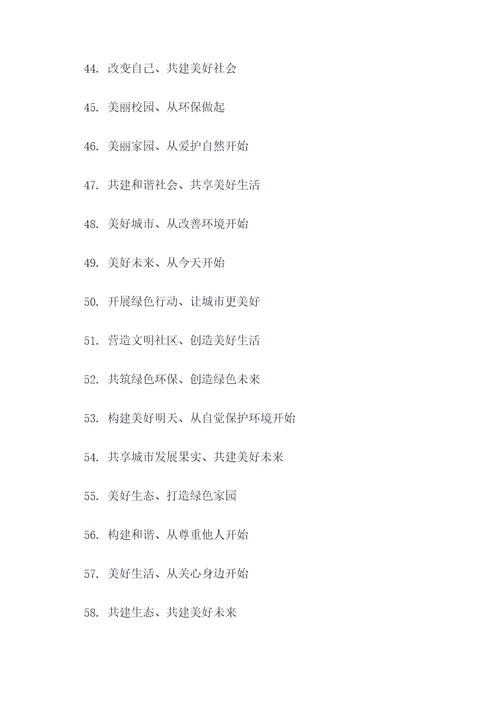 44. 改变自己、共建美好社会

45. 美丽校园、从环保做起

46. 美丽家园、从爱护自然开始

47. 共建和谐社会、共享美好生活

48. 美好城市、从改善环境开始

49. 美好未来、从今天开始

50. 开展绿色行动、让城市更美好

51. 营造文明社区、创造美好生活

52. 共筑绿色环保、创造绿色未来

53. 构建美好明天、从自觉保护环境开始

54. 共享城市发展果实、共建美好未来

55. 美好生态、打造绿色家园

56. 构建和谐、从尊重他人开始

57. 美好生活、从关心身边开始

58. 共建生态、共建美好未来